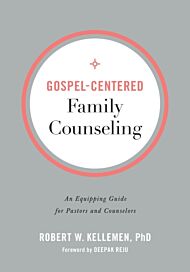 GOSPEL-CENTERED
Family Counseling

An Equipping Guide for Pastors and Counselors

ROBERT W. KELLEMEN, PhD
Foreword by DEEPAK REJU